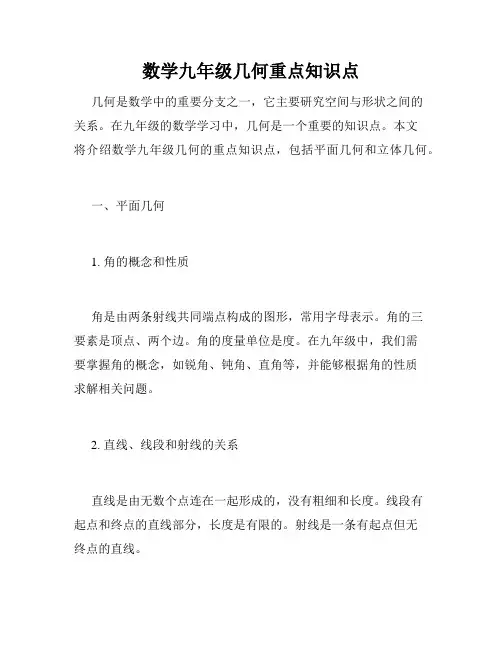 数学九年级几何重点知识点

几何是数学中的重要分支之一，它主要研究空间与形状之间的关系。在九年级的数学学习中，几何是一个重要的知识点。本文将介绍数学九年级几何的重点知识点，包括平面几何和立体几何。

一、平面几何

1. 角的概念和性质

角是由两条射线共同端点构成的图形，常用字母表示。角的三要素是顶点、两个边。角的度量单位是度。在九年级中，我们需要掌握角的概念，如锐角、钝角、直角等，并能够根据角的性质求解相关问题。

2. 直线、线段和射线的关系

直线是由无数个点连在一起形成的，没有粗细和长度。线段有起点和终点的直线部分，长度是有限的。射线是一条有起点但无终点的直线。